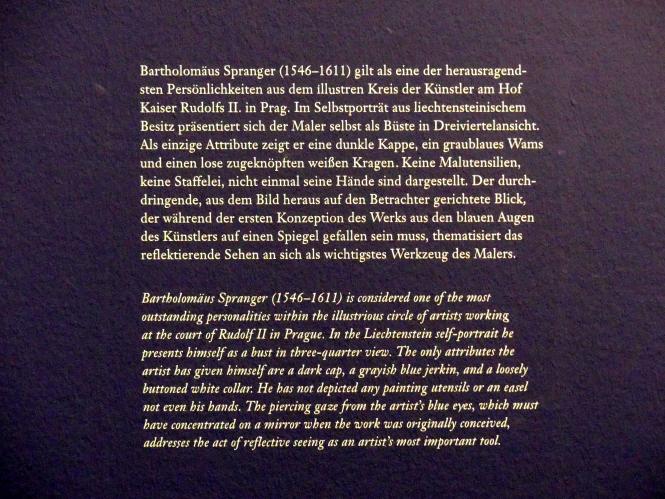 Bartholomäus Spranger (1546–1611) gilt als eine der herausragendsten Persönlichkeiten aus dem illustren Kreis der Künstler am Hof Kaiser Rudolfs II. in Prag. Im Selbstporträt aus liechtensteinischem Besitz präsentiert sich der Maler selbst als Büste in Dreiviertelansicht. Als einzige Attribute zeigt er eine dunkle Kappe, ein graublaues Wams und einen lose zugeknöpften weißen Kragen. Keine Malutensilien, keine Staffelei, nicht einmal seine Hände sind dargestellt. Der durchdringende, aus dem Bild heraus auf den Betrachter gerichtete Blick, der während der ersten Konzeption des Werks aus den blauen Augen des Künstlers auf einen Spiegel gefallen sein muss, thematisiert das reflektierende Sehen an sich als wichtigstes Werkzeug des Malers.

Bartholomäus Spranger (1546–1611) is considered one of the most outstanding personalities within the illustrious circle of artists working at the court of Rudolf II in Prague. In the Liechtenstein self-portrait he presents himself as a bust in three-quarter view. The only attributes the artist has given himself are a dark cap, a grayish blue jerkin, and a loosely buttoned white collar. He has not depicted any painting utensils or an easel not even his hands. The piercing gaze from the artist's blue eyes, which must have concentrated on a mirror when the work was originally conceived, addresses the act of reflective seeing as an artist's most important tool.